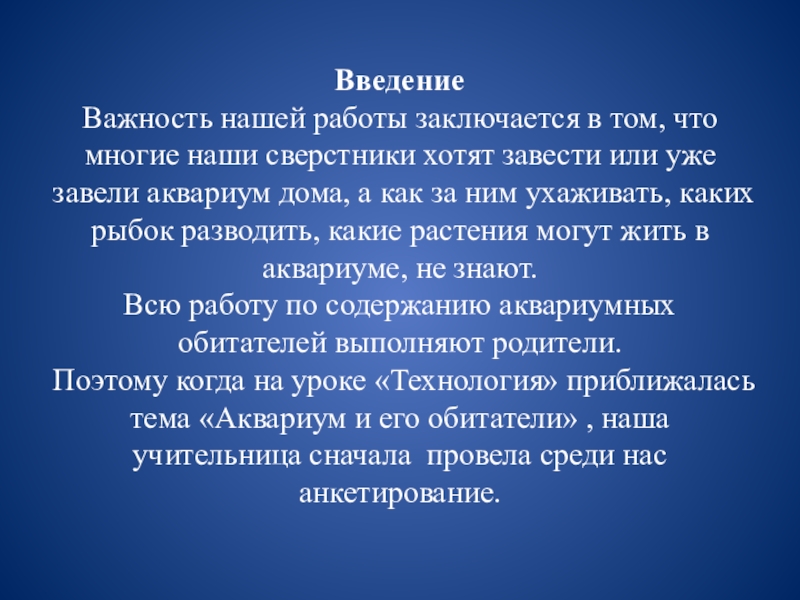 Введение
Важность нашей работы заключается в том, что многие наши сверстники хотят завести или уже завели аквариум дома, а как за ним ухаживать, каких рыбок разводить, какие растения могут жить в аквариуме, не знают.
Всю работу по содержанию аквариумных обитателей выполняют родители.
Поэтому когда на уроке «Технология» приближалась тема «Аквариум и его обитатели» , наша учительница сначала провела среди нас анкетирование.